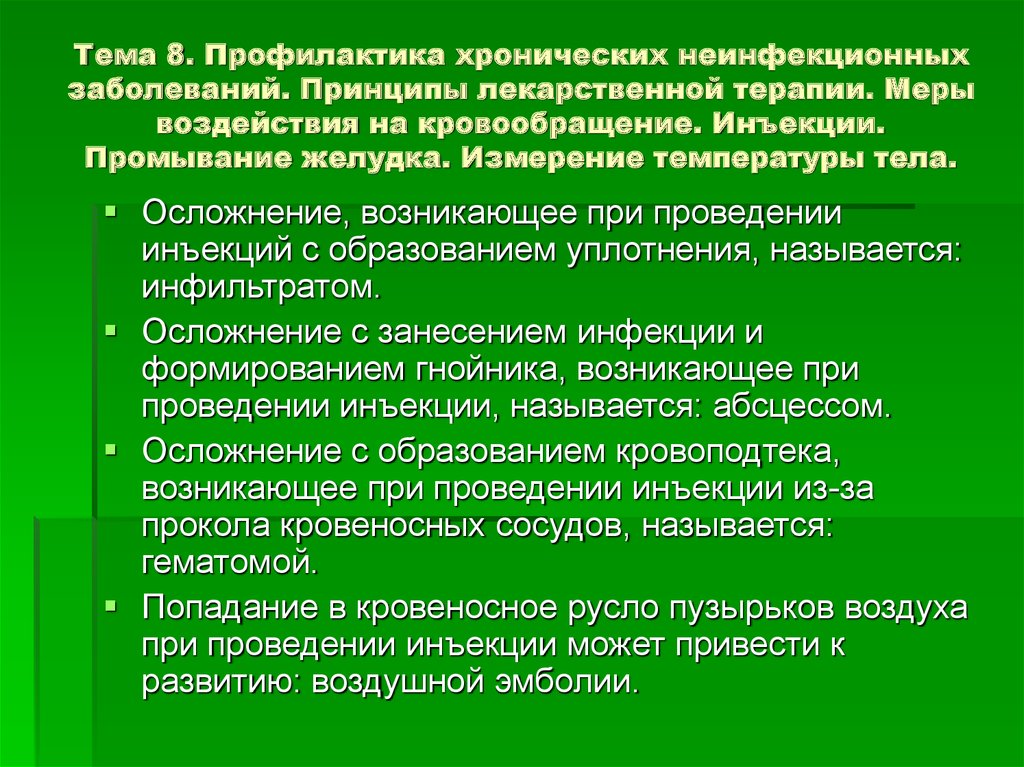 Тема 8. Профилактика хронических неинфекционных заболеваний. Принципы лекарственной терапии. Меры воздействия на кровообращение. Инъекции. Промывание желудка. Измерение температуры тела.

Осложнение, возникающее при проведении инъекций с образованием уплотнения, называется: инфильтратом.

Осложнение с занесением инфекции и формированием гнойника, возникающее при проведении инъекции, называется: абсцессом.

Осложнение с образованием кровоподтека, возникающее при проведении инъекции из-за прокола кровеносных сосудов, называется: гематомой.

Попадание в кровеносное русло пузырьков воздуха при проведении инъекции может привести к развитию: воздушной эмболии.